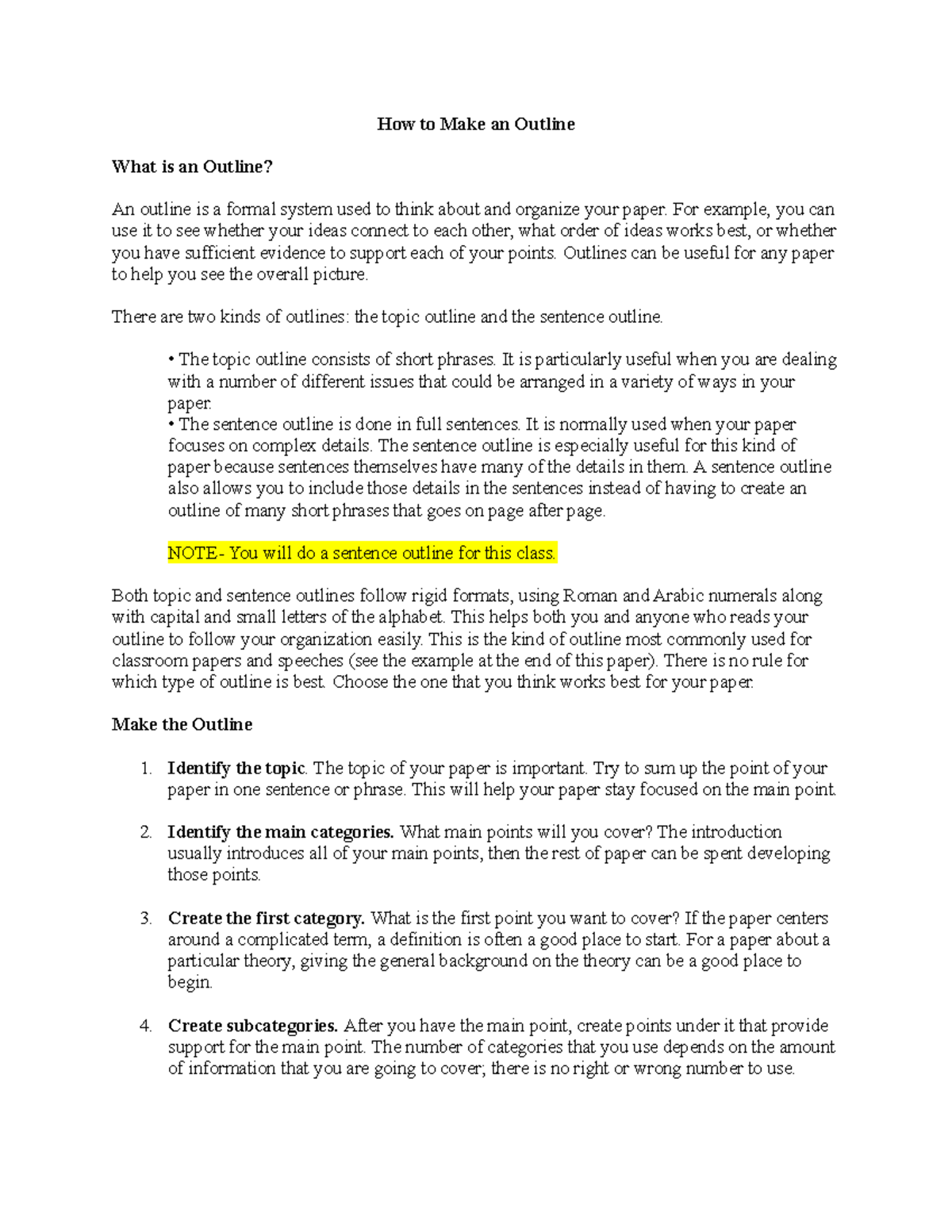 How to Make an Outline

What is an Outline?

An outline is a formal system used to think about and organize your paper. For example, you can use it to see whether your ideas connect to each other, what order of ideas works best, or whether you have sufficient evidence to support each of your points. Outlines can be useful for any paper to help you see the overall picture.

There are two kinds of outlines: the topic outline and the sentence outline.

• The topic outline consists of short phrases. It is particularly useful when you are dealing with a number of different issues that could be arranged in a variety of ways in your paper.
• The sentence outline is done in full sentences. It is normally used when your paper focuses on complex details. The sentence outline is especially useful for this kind of paper because sentences themselves have many of the details in them. A sentence outline also allows you to include those details in the sentences instead of having to create an outline of many short phrases that goes on page after page.

NOTE- You will do a sentence outline for this class.

Both topic and sentence outlines follow rigid formats, using Roman and Arabic numerals along with capital and small letters of the alphabet. This helps both you and anyone who reads your outline to follow your organization easily. This is the kind of outline most commonly used for classroom papers and speeches (see the example at the end of this paper). There is no rule for which type of outline is best. Choose the one that you think works best for your paper.

Make the Outline

1. Identify the topic. The topic of your paper is important. Try to sum up the point of your paper in one sentence or phrase. This will help your paper stay focused on the main point.

2. Identify the main categories. What main points will you cover? The introduction usually introduces all of your main points, then the rest of paper can be spent developing those points.

3. Create the first category. What is the first point you want to cover? If the paper centers around a complicated term, a definition is often a good place to start. For a paper about a particular theory, giving the general background on the theory can be a good place to begin.

4. Create subcategories. After you have the main point, create points under it that provide support for the main point. The number of categories that you use depends on the amount of information that you are going to cover; there is no right or wrong number to use.